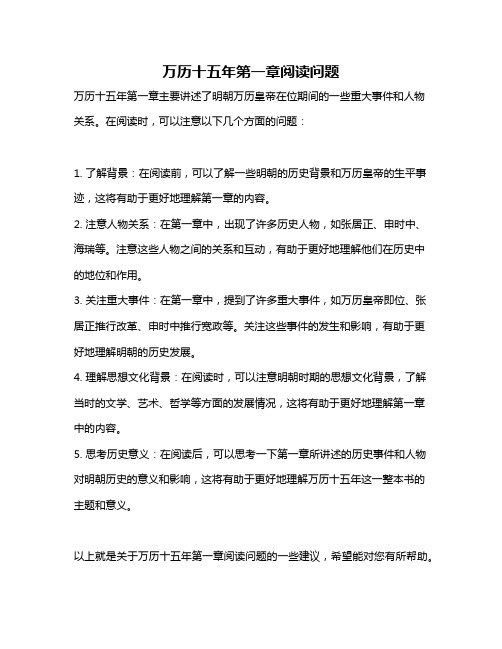 万历十五年第一章阅读问题

万历十五年第一章主要讲述了明朝万历皇帝在位期间的一些重大事件和人物关系。在阅读时，可以注意以下几个方面的问题：

1. 了解背景：在阅读前，可以了解一些明朝的历史背景和万历皇帝的生平事迹，这将有助于更好地理解第一章的内容。

2. 注意人物关系：在第一章中，出现了许多历史人物，如张居正、申时中、海瑞等。注意这些人物之间的关系和互动，有助于更好地理解他们在历史中的地位和作用。

3. 关注重大事件：在第一章中，提到了许多重大事件，如万历皇帝即位、张居正推行改革、申时中推行宽政等。关注这些事件的发生和影响，有助于更好地理解明朝的历史发展。

4. 理解思想文化背景：在阅读时，可以注意明朝时期的思想文化背景，了解当时的文学、艺术、哲学等方面的发展情况，这将有助于更好地理解第一章中的内容。

5. 思考历史意义：在阅读后，可以思考一下第一章所讲述的历史事件和人物对明朝历史的意义和影响，这将有助于更好地理解万历十五年这一整本书的主题和意义。

以上就是关于万历十五年第一章阅读问题的一些建议，希望能对您有所帮助。